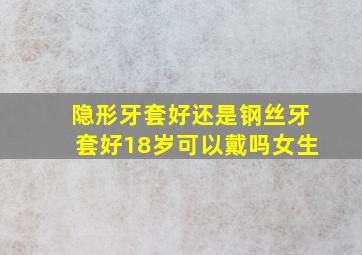 隐形牙套好还是钢丝牙套好18岁可以戴吗女生